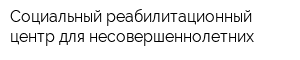 Социальный реабилитационный центр для несовершеннолетних